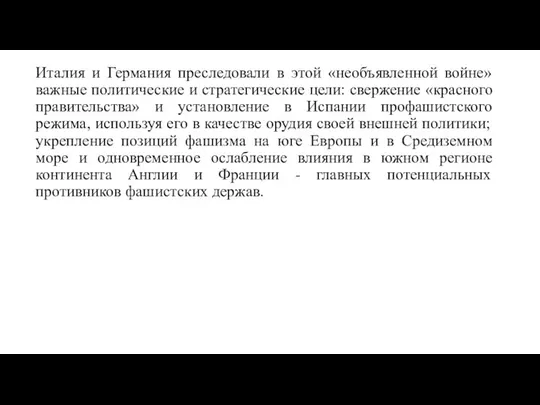 Италия и Германия преследовали в этой «необъявленной войне» важные политические и стратегические цели: свержение «красного правительства» и установление в Испании профашистского режима, используя его в качестве орудия своей внешней политики; укрепление позиций фашизма на юге Европы и в Средиземном море и одновременное ослабление влияния в южном регионе континента Англии и Франции - главных потенциальных противников фашистских держав.